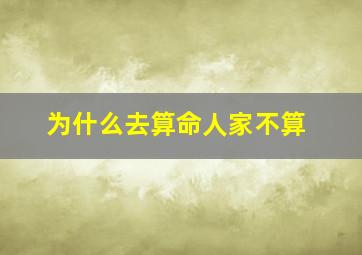 为什么去算命人家不算